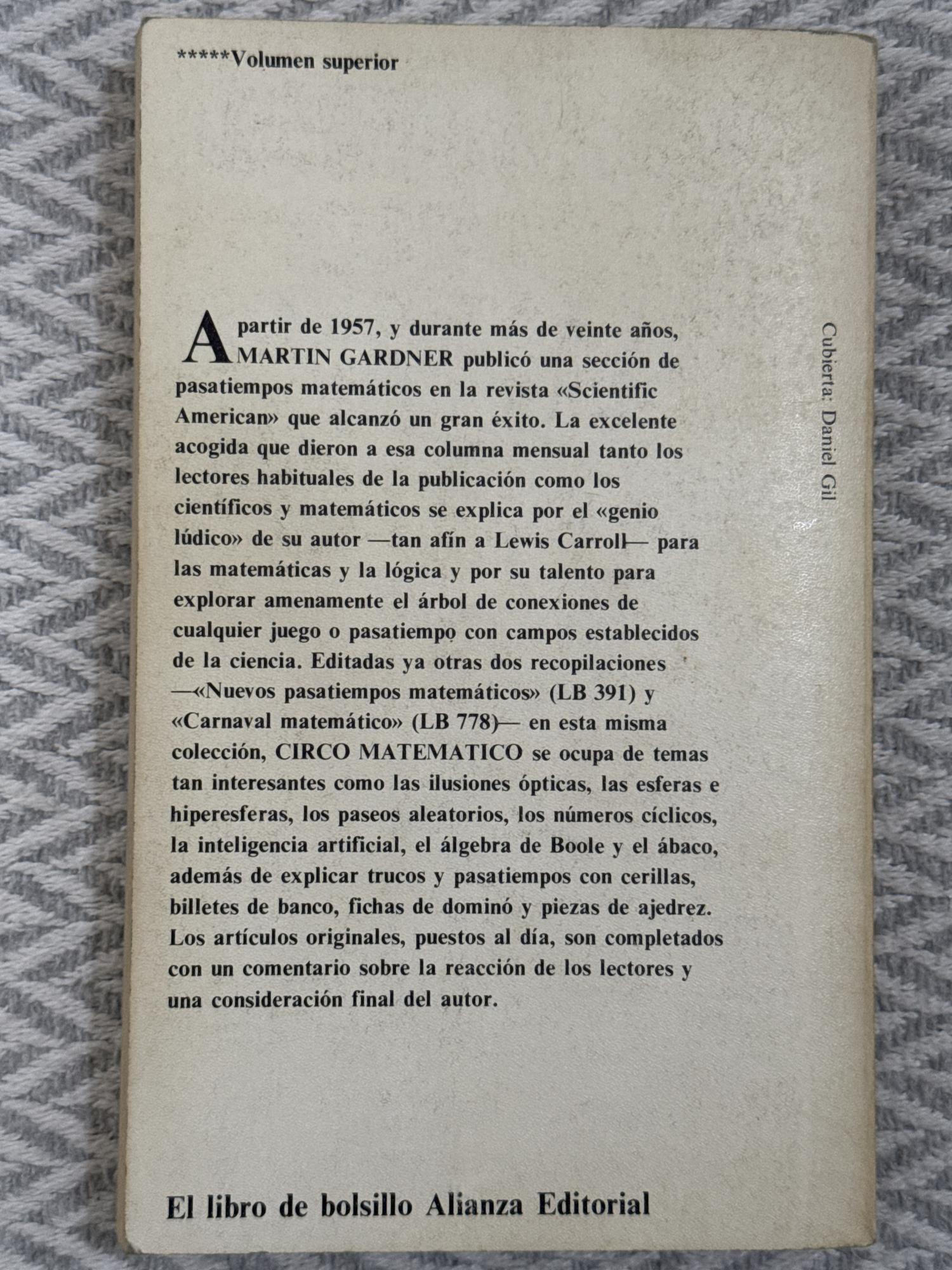 *****Volumen superior

A partir de 1957, y durante más de veinte años, MARTIN GARDNER publicó una sección de pasatiempos matemáticos en la revista «Scientific American» que alcanzó un gran éxito. La excelente acogida que dieron a esa columna mensual tanto los lectores habituales de la publicación como los científicos y matemáticos se explica por el «genio lúdico» de su autor —tan afín a Lewis Carroll— para las matemáticas y la lógica y por su talento para explorar amenamente el árbol de conexiones de cualquier juego o pasatiempo con campos establecidos de la ciencia. Editadas ya otras dos recopilaciones —«Nuevos pasatiempos matemáticos» (LB 391) y «Carnaval matemático» (LB 778)— en esta misma colección, CIRCO MATEMATICO se ocupa de temas tan interesantes como las ilusiones ópticas, las esferas e hiperesferas, los paseos aleatorios, los números cíclicos, la inteligencia artificial, el álgebra de Boole y el ábaco, además de explicar trucos y pasatiempos con cerillas, billetes de banco, fichas de dominó y piezas de ajedrez. Los artículos originales, puestos al día, son completados con un comentario sobre la reacción de los lectores y una consideración final del autor.

Cubierta: Daniel Gil

El libro de bolsillo Alianza Editorial